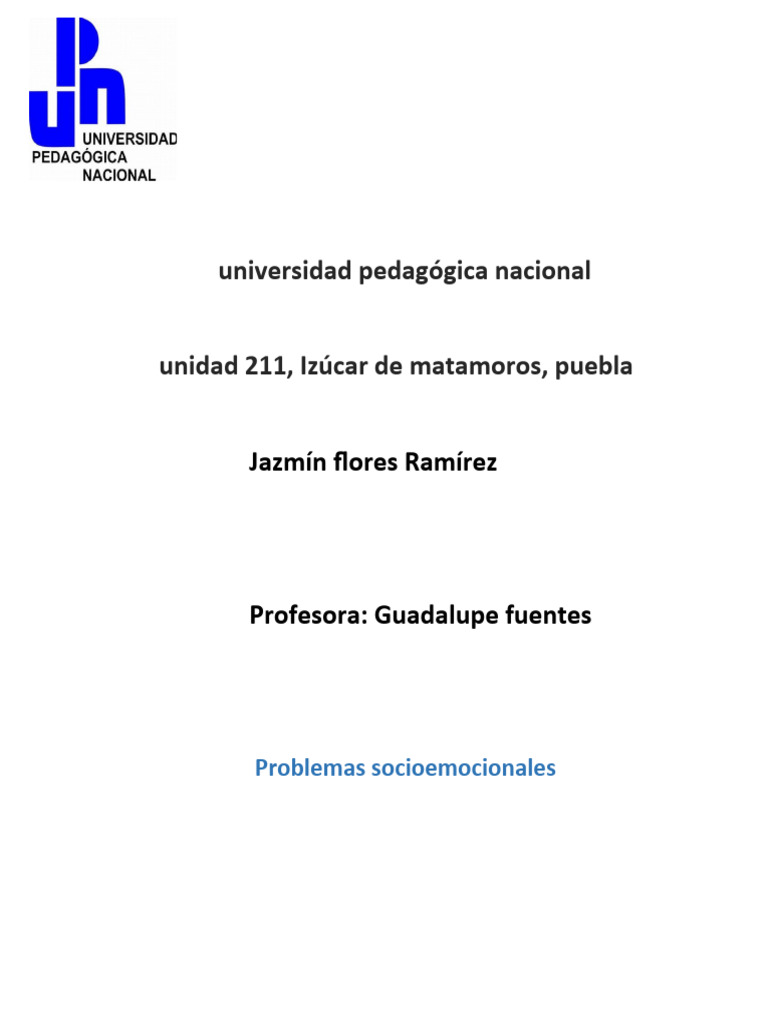 UNIVERSIDAD PEDAGÓGICA NACIONAL

universidad pedagógica nacional

unidad 211, Izúcar de matamoros, puebla

Jazmín flores Ramírez

Profesora: Guadalupe fuentes

Problemas socioemocionales